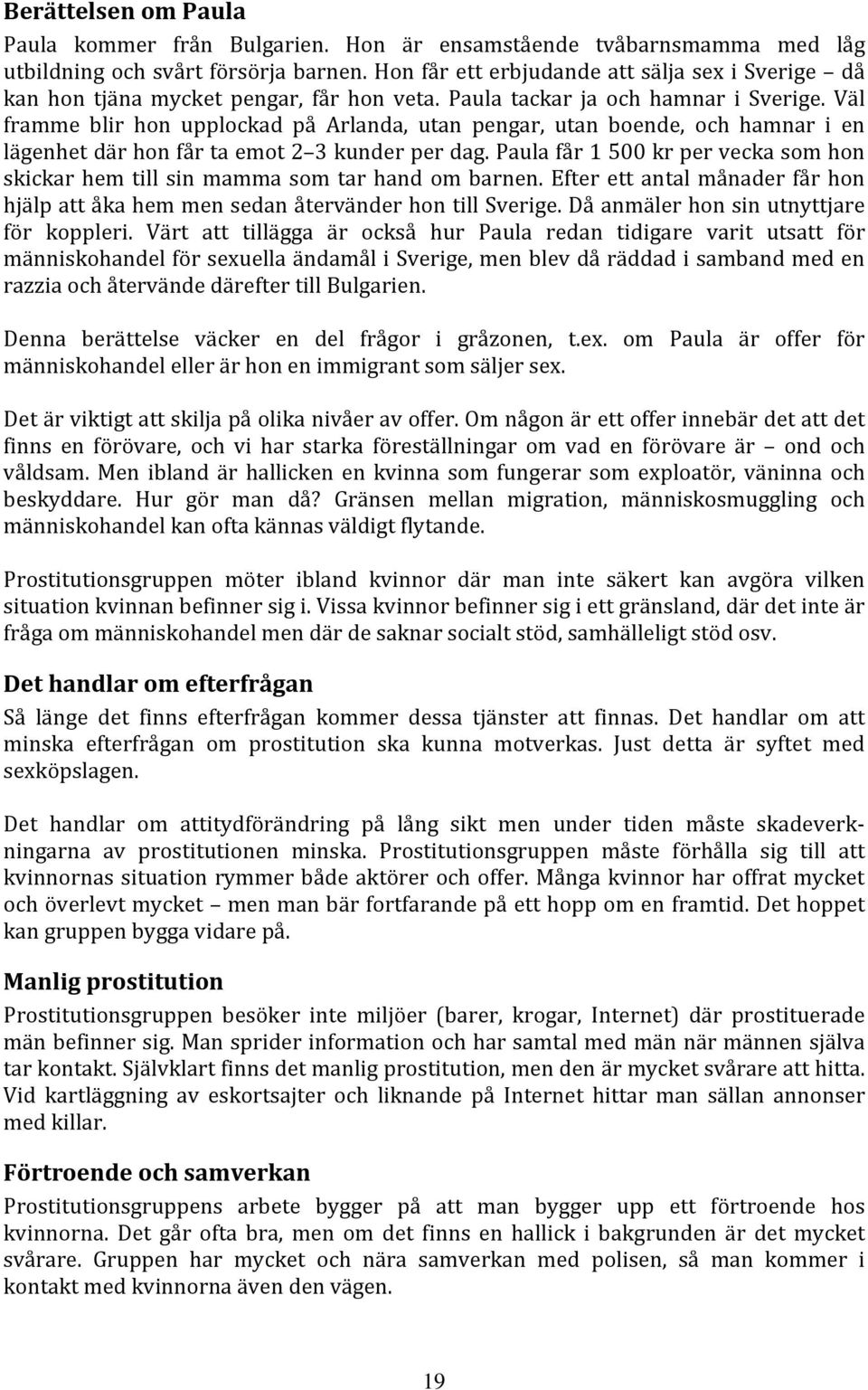 Berättelsen om Paula

Paula kommer från Bulgarien. Hon är ensamstående tvåbarnsmamma med låg utbildning och svårt försörja barnen. Hon får ett erbjudande att sälja sex i Sverige – då kan hon tjäna mycket pengar, får hon veta. Paula tackar ja och hamnar i Sverige. Väl framme blir hon upplockad på Arlanda, utan pengar, utan boende, och hamnar i en lägenhet där hon får ta emot 2–3 kunder per dag. Paula får 1 500 kr per vecka som hon skickar hem till sin mamma som tar hand om barnen. Efter ett antal månader får hon hjälp att åka hem men sedan återvänder hon till Sverige. Då anmäler hon sin utnyttjare för koppleri. Värt att tillägga är också hur Paula redan tidigare varit utsatt för människohandel för sexuella ändamål i Sverige, men blev då räddad i samband med en razzia och återvände därefter till Bulgarien.

Denna berättelse väcker en del frågor i gråzonen, t.ex. om Paula är offer för människohandel eller är hon en immigrant som säljer sex.

Det är viktigt att skilja på olika nivåer av offer. Om någon är ett offer innebär det att det finns en förövare, och vi har starka föreställningar om vad en förövare är – ond och våldsam. Men ibland är hallicken en kvinna som fungerar som exploatör, väninna och beskyddare. Hur gör man då? Gränsen mellan migration, människosmuggling och människohandel kan ofta kännas väldigt flytande.

Prostitutionsgruppen möter ibland kvinnor där man inte säkert kan avgöra vilken situation kvinnan befinner sig i. Vissa kvinnor befinner sig i ett gränsland, där det inte är fråga om människohandel men där de saknar socialt stöd, samhälleligt stöd osv.

Det handlar om efterfrågan

Så länge det finns efterfrågan kommer dessa tjänster att finnas. Det handlar om att minska efterfrågan om prostitution ska kunna motverkas. Just detta är syftet med sexköpslagen.

Det handlar om attitydförändring på lång sikt men under tiden måste skadeverkningarna av prostitutionen minska. Prostitutionsgruppen måste förhålla sig till att kvinnornas situation rymmer både aktörer och offer. Många kvinnor har offrat mycket och överlevt mycket – men man bär fortfarande på ett hopp om en framtid. Det hoppet kan gruppen bygga vidare på.

Manlig prostitution

Prostitutionsgruppen besöker inte miljöer (barer, krogar, Internet) där prostituerade män befinner sig. Man sprider information och har samtal med män när männen själva tar kontakt. Självklart finns det manlig prostitution, men den är mycket svårare att hitta. Vid kartläggning av eskortsajter och liknande på Internet hittar man sällan annonser med killar.

Förtroende och samverkan

Prostitutionsgruppens arbete bygger på att man bygger upp ett förtroende hos kvinnorna. Det går ofta bra, men om det finns en hallick i bakgrunden är det mycket svårare. Gruppen har mycket och nära samverkan med polisen, så man kommer i kontakt med kvinnorna även den vägen.

19